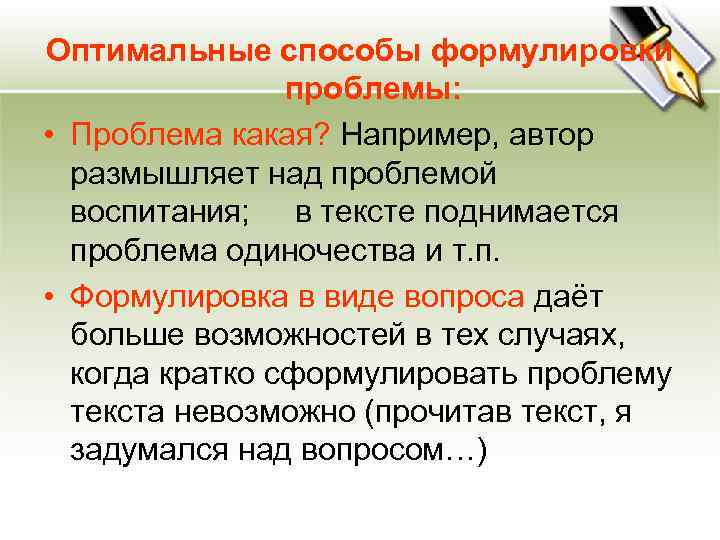 Оптимальные способы формулировки проблемы:

• Проблема какая? Например, автор размышляет над проблемой воспитания; в тексте поднимается проблема одиночества и т.п.

• Формулировка в виде вопроса даёт больше возможностей в тех случаях, когда кратко сформулировать проблему текста невозможно (прочитав текст, я задумался над вопросом…)